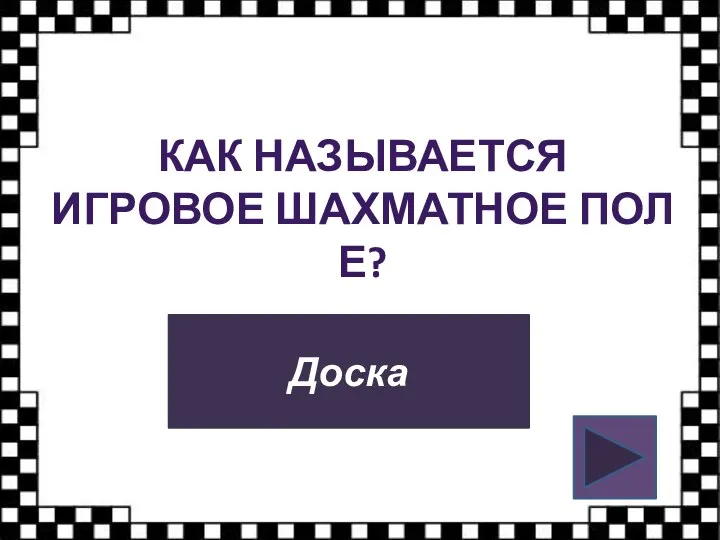 КАК НАЗЫВАЕТСЯ ИГРОВОЕ ШАХМАТНОЕ ПОЛЕ?

Доска